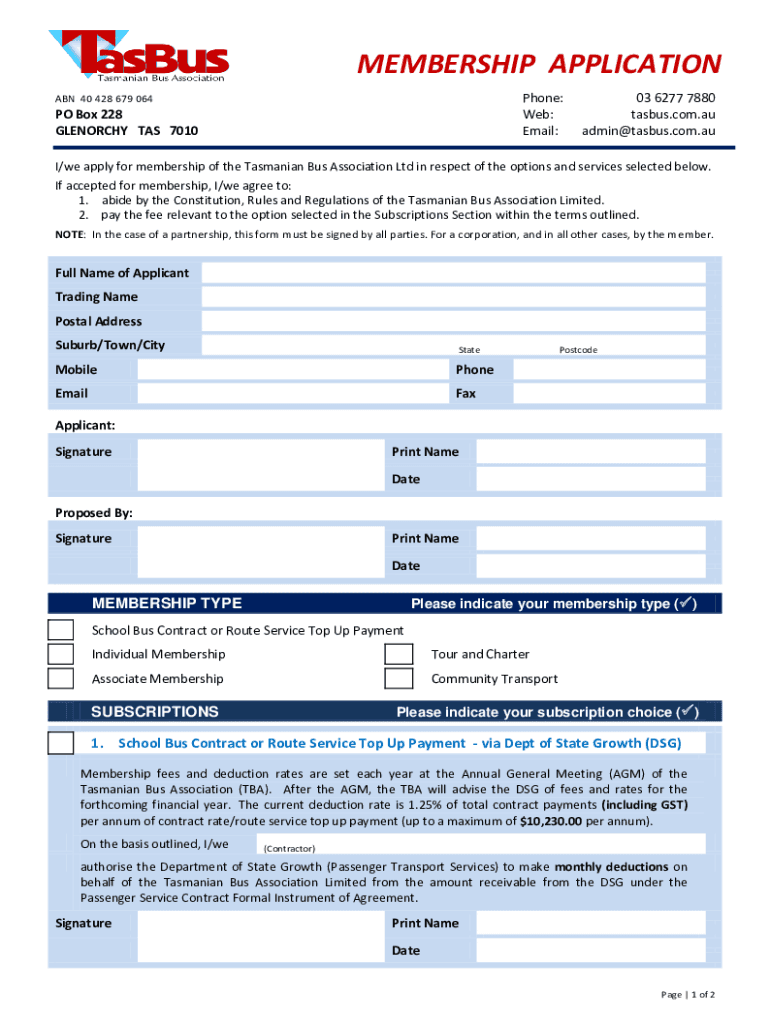 TasBus
Tasmanian Bus Association

MEMBERSHIP APPLICATION

ABN 40 428 679 064
PO Box 228
GLENORCHY TAS 7010

Phone: 03 6277 7880
Web: tasbus.com.au
Email: admin@tasbus.com.au

I/we apply for membership of the Tasmanian Bus Association Ltd in respect of the options and services selected below.
If accepted for membership, I/we agree to:
1. abide by the Constitution, Rules and Regulations of the Tasmanian Bus Association Limited.
2. pay the fee relevant to the option selected in the Subscriptions Section within the terms outlined.

NOTE: In the case of a partnership, this form must be signed by all parties. For a corporation, and in all other cases, by the member.

Full Name of Applicant
Trading Name
Postal Address
Suburb/Town/City State Postcode
Mobile Phone
Email Fax

Applicant:
Signature Print Name
Date

Proposed By:
Signature Print Name
Date

MEMBERSHIP TYPE Please indicate your membership type (✓)
School Bus Contract or Route Service Top Up Payment
Individual Membership Tour and Charter
Associate Membership Community Transport

SUBSCRIPTIONS Please indicate your subscription choice (✓)
1. School Bus Contract or Route Service Top Up Payment - via Dept of State Growth (DSG)

Membership fees and deduction rates are set each year at the Annual General Meeting (AGM) of the Tasmanian Bus Association (TBA). After the AGM, the TBA will advise the DSG of fees and rates for the forthcoming financial year. The current deduction rate is 1.25% of total contract payments (including GST) per annum of contract rate/route service top up payment (up to a maximum of $10,230.00 per annum).

On the basis outlined, I/we (Contractor)
authorise the Department of State Growth (Passenger Transport Services) to make monthly deductions on behalf of the Tasmanian Bus Association Limited from the amount receivable from the DSG under the Passenger Service Contract Formal Instrument of Agreement.

Signature Print Name
Date

Page | 1 of 2